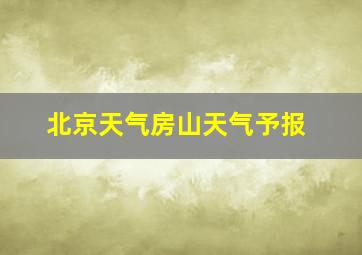 北京天气房山天气予报